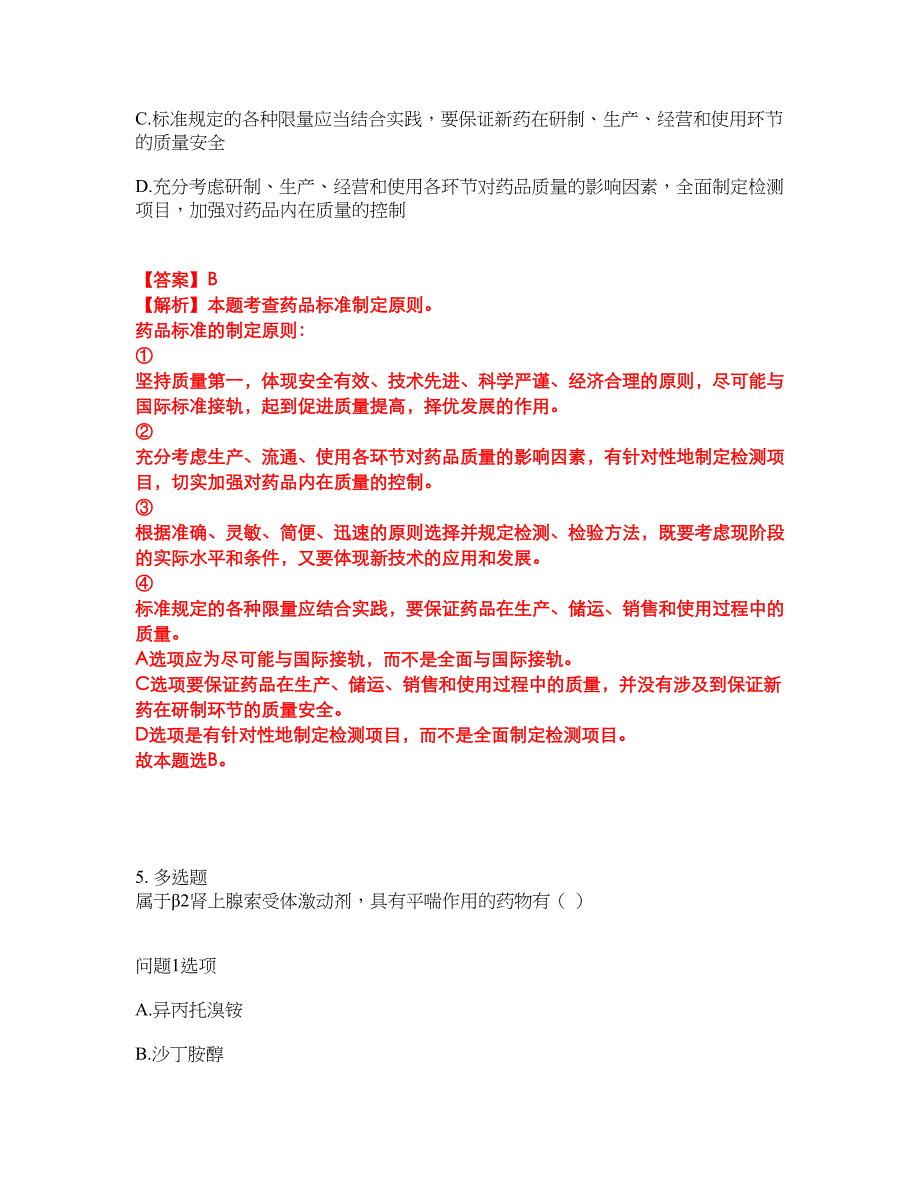 C.标准规定的各种限量应当结合实践，要保证新药在研制、生产、经营和使用环节的质量安全

D.充分考虑研制、生产、经营和使用各环节对药品质量的影响因素，全面制定检测项目，加强对药品内在质量的控制

【答案】B
【解析】本题考查药品标准制定原则。
药品标准的制定原则：
①
坚持质量第一，体现安全有效、技术先进、科学严谨、经济合理的原则，尽可能与国际标准接轨，起到促进质量提高，择优发展的作用。
②
充分考虑生产、流通、使用各环节对药品质量的影响因素，有针对性地制定检测项目，切实加强对药品内在质量的控制。
③
根据准确、灵敏、简便、迅速的原则选择并规定检测、检验方法，既要考虑现阶段的实际水平和条件，又要体现新技术的应用和发展。
④
标准规定的各种限量应结合实践，要保证药品在生产、储运、销售和使用过程中的质量。
A选项应为尽可能与国际接轨，而不是全面与国际接轨。
C选项要保证药品在生产、储运、销售和使用过程中的质量，并没有涉及到保证新药在研制环节的质量安全。
D选项是有针对性地制定检测项目，而不是全面制定检测项目。
故本题选B。

5. 多选题
属于β2肾上腺素受体激动剂，具有平喘作用的药物有（ ）

问题1选项

A.异丙托溴铵

B.沙丁胺醇